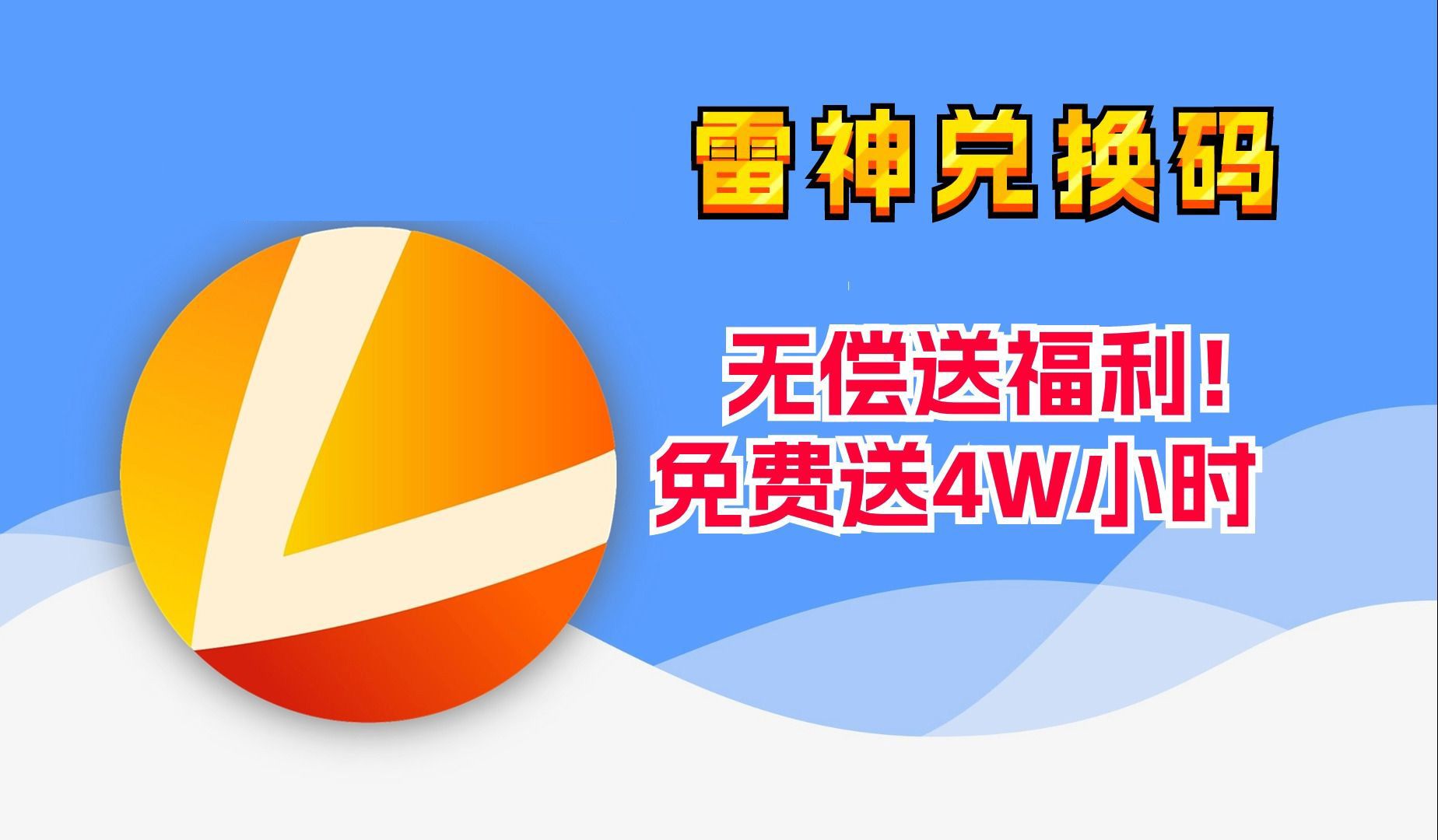 雷神兑换码

无偿送福利！
免费送4W小时